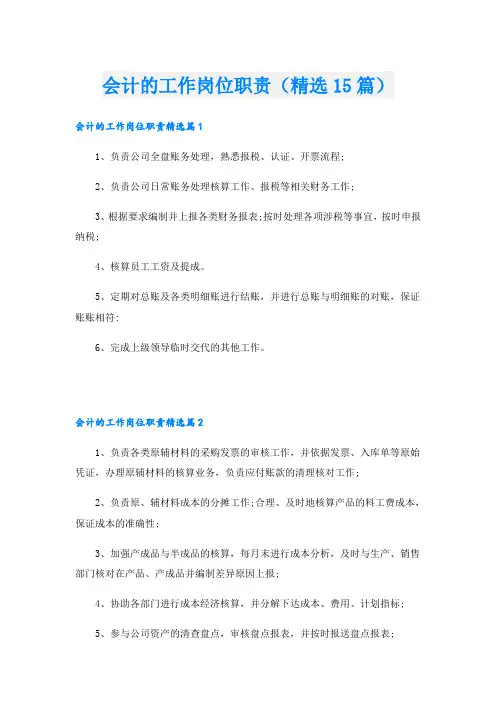 会计的工作岗位职责（精选15篇）

会计的工作岗位职责精选篇1

1、负责公司全盘账务处理，熟悉报税、认证、开票流程；

2、负责公司日常账务处理核算工作、报税等相关财务工作；

3、根据要求编制并上报各类财务报表；按时处理各项涉税等事宜，按时申报纳税；

4、核算员工工资及提成。

5、定期对总账及各类明细账进行结账，并进行总账与明细账的对账，保证账账相符；

6、完成上级领导临时交代的其他工作。

会计的工作岗位职责精选篇2

1、负责各类原辅材料的采购发票的审核工作，并依据发票、入库单等原始凭证，办理原辅材料的核算业务，负责应付账款的清理核对工作；

2、负责原、辅材料成本的分摊工作；合理、及时地核算产品的料工费成本，保证成本的准确性；

3、加强产成品与半成品的核算，每月末进行成本分析，及时与生产、销售部门核对在产品、产成品并编制差异原因上报；

4、协助各部门进行成本经济核算，并分解下达成本、费用、计划指标；

5、参与公司资产的清查盘点，审核盘点报表，并按时报送盘点报表；